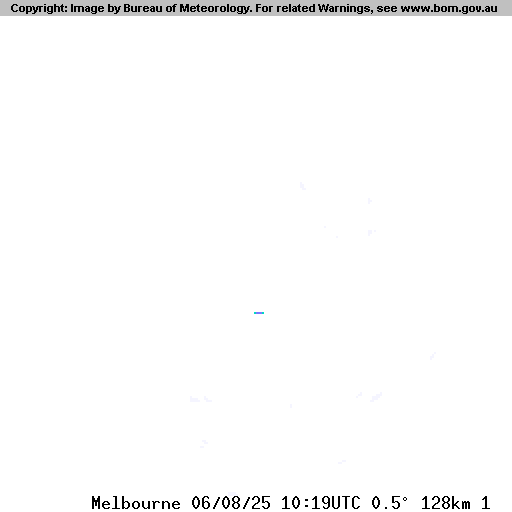 Copyright: Image by Bureau of Meteorology. For related Warnings, see www.bom.gov.au

Melbourne 06/08/25 10:19UTC 0.5° 128km 1